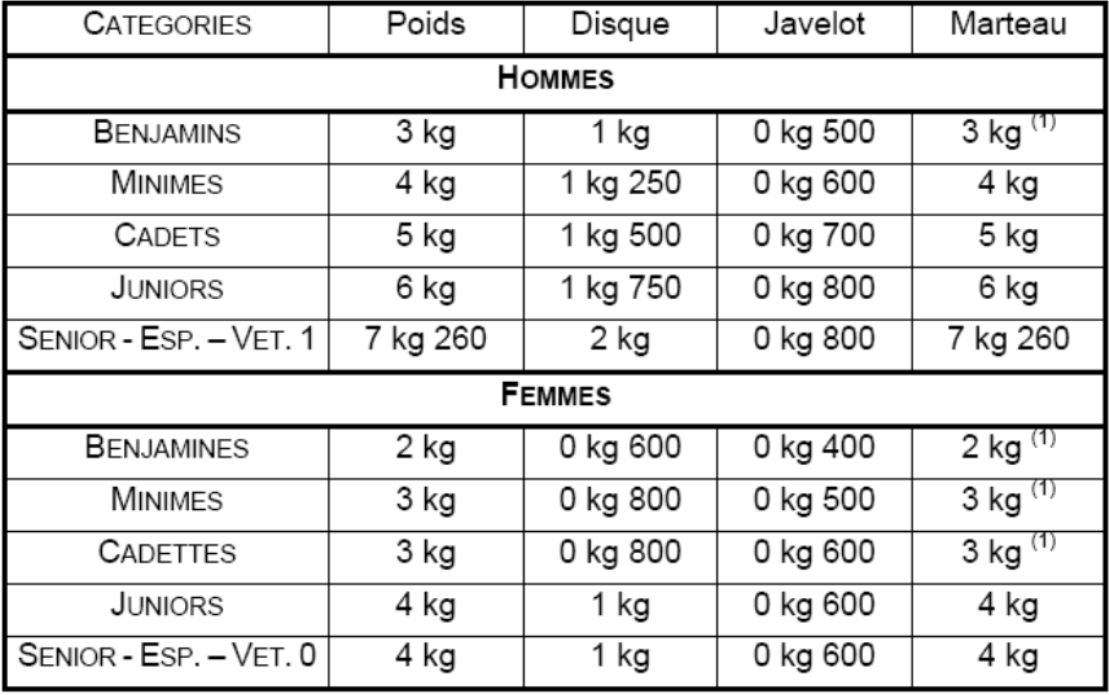 | CATEGORIES | Poids | Disque | Javelot | Marteau |
|---|---|---|---|---|
| HOMMES | | | | |
| BENJAMINS | 3 kg | 1 kg | 0 kg 500 | 3 kg $^{(1)}$ |
| MINIMES | 4 kg | 1 kg 250 | 0 kg 600 | 4 kg |
| CADETS | 5 kg | 1 kg 500 | 0 kg 700 | 5 kg |
| JUNIORS | 6 kg | 1 kg 750 | 0 kg 800 | 6 kg |
| SENIOR - ESP. – VET. 1 | 7 kg 260 | 2 kg | 0 kg 800 | 7 kg 260 |
| FEMMES | | | | |
| BENJAMINES | 2 kg | 0 kg 600 | 0 kg 400 | 2 kg $^{(1)}$ |
| MINIMES | 3 kg | 0 kg 800 | 0 kg 500 | 3 kg $^{(1)}$ |
| CADETTES | 3 kg | 0 kg 800 | 0 kg 600 | 3 kg $^{(1)}$ |
| JUNIORS | 4 kg | 1 kg | 0 kg 600 | 4 kg |
| SENIOR - ESP. – VET. 0 | 4 kg | 1 kg | 0 kg 600 | 4 kg |